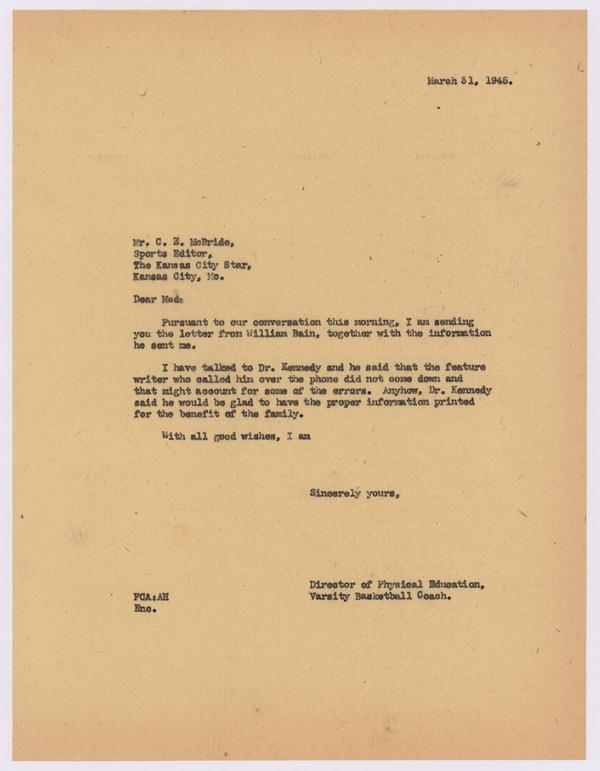 March 31, 1945.

Mr. C. E. McBride,
Sports Editor,
The Kansas City Star,
Kansas City, Mo.

Dear Mac:

Pursuant to our conversation this morning, I am sending you the letter from William Bain, together with the information he sent me.

I have talked to Dr. Kennedy and he said that the feature writer who called him over the phone did not come down and that might account for some of the errors. Anyhow, Dr. Kennedy said he would be glad to have the proper information printed for the benefit of the family.

With all good wishes, I am

Sincerely yours,

Director of Physical Education,
Varsity Basketball Coach.

FCA:AH
Enc.